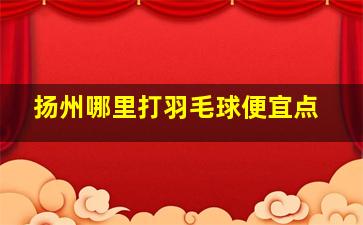 扬州哪里打羽毛球便宜点